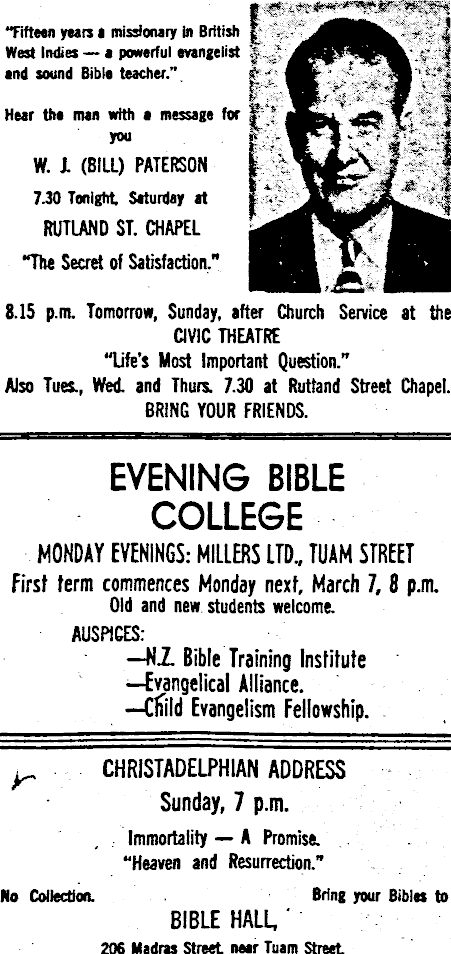 "Fifteen years a missionary in British West Indies — a powerful evangelist and sound Bible teacher."

Hear the man with a message for you

W. J. (BILL) PATERSON

7.30 Tonight, Saturday at

RUTLAND ST. CHAPEL

"The Secret of Satisfaction."

8.15 p.m. Tomorrow, Sunday, after Church Service at the CIVIC THEATRE

"Life's Most Important Question."

Also Tues., Wed. and Thurs. 7.30 at Rutland Street Chapel.

BRING YOUR FRIENDS.

EVENING BIBLE COLLEGE

MONDAY EVENINGS: MILLERS LTD., TUAM STREET

First term commences Monday next, March 7, 8 p.m.

Old and new students welcome.

AUSPICES:

—N.Z. Bible Training Institute

—Evangelical Alliance.

—Child Evangelism Fellowship.

CHRISTADELPHIAN ADDRESS

Sunday, 7 p.m.

Immortality — A Promise.

"Heaven and Resurrection."

No Collection. Bring your Bibles to

BIBLE HALL,

206 Madras Street, near Tuam Street.